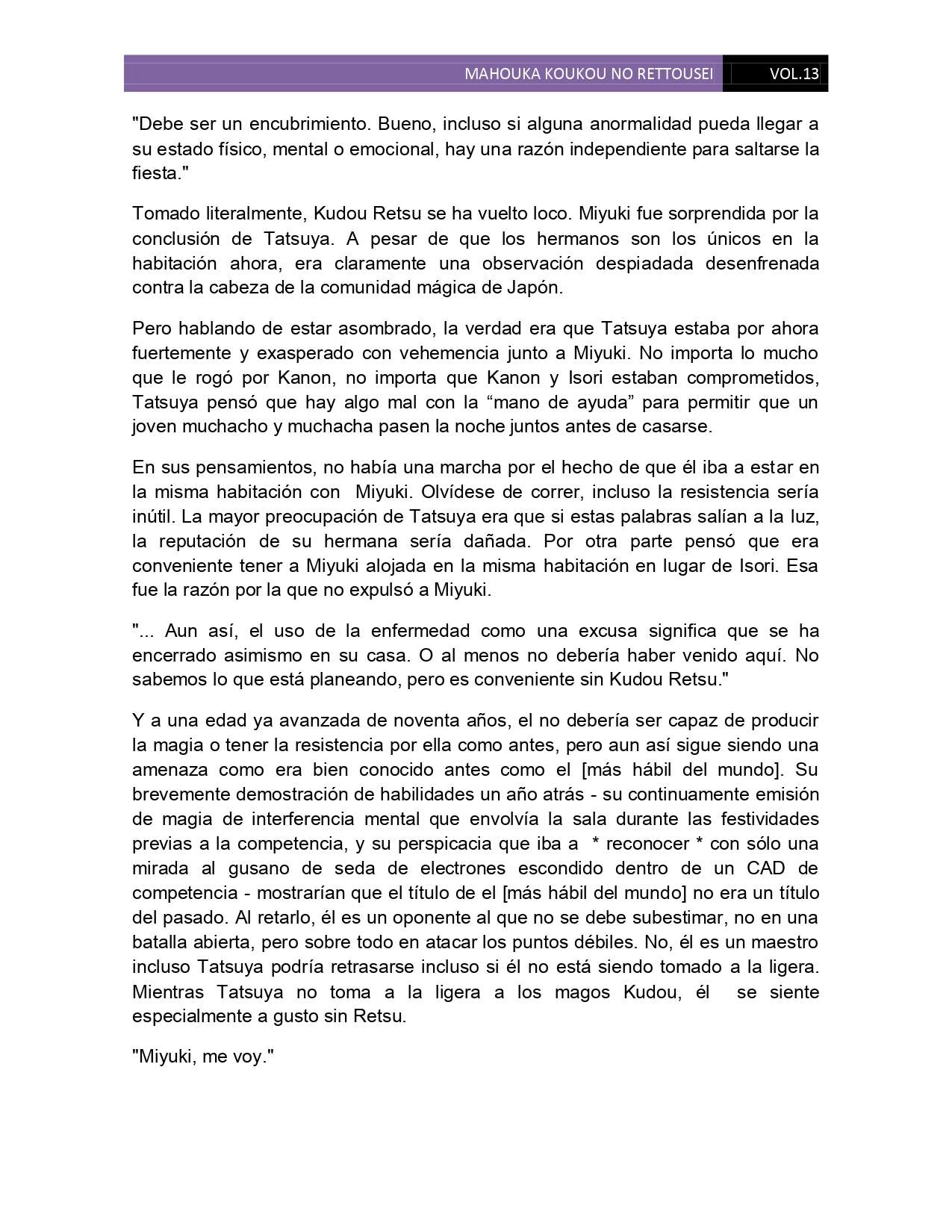 MAHOUKA KOUKOU NO RETTOUSEI VOL.13

"Debe ser un encubrimiento. Bueno, incluso si alguna anormalidad pueda llegar a su estado físico, mental o emocional, hay una razón independiente para saltarse la fiesta."

Tomado literalmente, Kudou Retsu se ha vuelto loco. Miyuki fue sorprendida por la conclusión de Tatsuya. A pesar de que los hermanos son los únicos en la habitación ahora, era claramente una observación despiadada desenfrenada contra la cabeza de la comunidad mágica de Japón.

Pero hablando de estar asombrado, la verdad era que Tatsuya estaba por ahora fuertemente y exasperado con vehemencia junto a Miyuki. No importa lo mucho que le rogó por Kanon, no importa que Kanon y Isori estaban comprometidos, Tatsuya pensó que hay algo mal con la “mano de ayuda” para permitir que un joven muchacho y muchacha pasen la noche juntos antes de casarse.

En sus pensamientos, no había una marcha por el hecho de que él iba a estar en la misma habitación con Miyuki. Olvídese de correr, incluso la resistencia sería inútil. La mayor preocupación de Tatsuya era que si estas palabras salían a la luz, la reputación de su hermana sería dañada. Por otra parte pensó que era conveniente tener a Miyuki alojada en la misma habitación en lugar de Isori. Esa fue la razón por la que no expulsó a Miyuki.

"... Aun así, el uso de la enfermedad como una excusa significa que se ha encerrado asimismo en su casa. O al menos no debería haber venido aquí. No sabemos lo que está planeando, pero es conveniente sin Kudou Retsu."

Y a una edad ya avanzada de noventa años, el no debería ser capaz de producir la magia o tener la resistencia por ella como antes, pero aun así sigue siendo una amenaza como era bien conocido antes como el [más hábil del mundo]. Su brevemente demostración de habilidades un año atrás - su continuamente emisión de magia de interferencia mental que envolvía la sala durante las festividades previas a la competencia, y su perspicacia que iba a * reconocer * con sólo una mirada al gusano de seda de electrones escondido dentro de un CAD de competencia - mostrarían que el título de el [más hábil del mundo] no era un título del pasado. Al retarlo, él es un oponente al que no se debe subestimar, no en una batalla abierta, pero sobre todo en atacar los puntos débiles. No, él es un maestro incluso Tatsuya podría retrasarse incluso si él no está siendo tomado a la ligera. Mientras Tatsuya no toma a la ligera a los magos Kudou, él se siente especialmente a gusto sin Retsu.

"Miyuki, me voy."